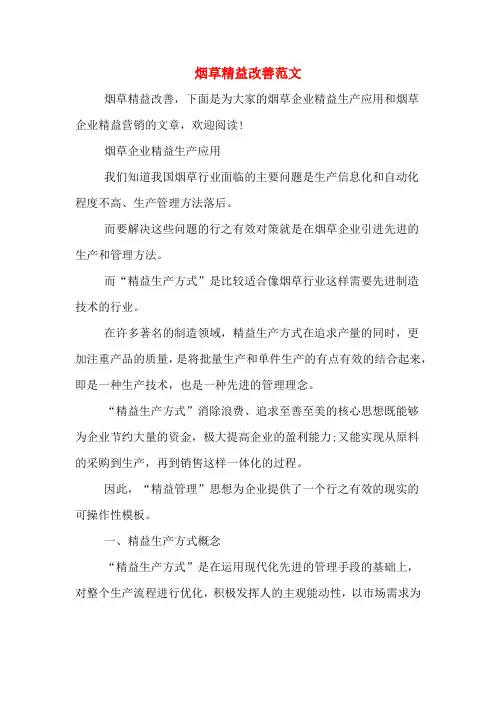 烟草精益改善范文

烟草精益改善，下面是为大家的烟草企业精益生产应用和烟草企业精益营销的文章，欢迎阅读！

烟草企业精益生产应用

我们知道我国烟草行业面临的主要问题是生产信息化和自动化程度不高、生产管理方法落后。

而要解决这些问题的行之有效对策就是在烟草企业引进先进的生产和管理方法。

而“精益生产方式”是比较适合像烟草行业这样需要先进制造技术的行业。

在许多著名的制造领域，精益生产方式在追求产量的同时，更加注重产品的质量，是将批量生产和单件生产的有点有效的结合起来，即是一种生产技术，也是一种先进的管理理念。

“精益生产方式”消除浪费、追求至善至美的核心思想既能够为企业节约大量的资金，极大提高企业的盈利能力;又能实现从原料的采购到生产，再到销售这样一体化的过程。

因此，“精益管理”思想为企业提供了一个行之有效的现实的可操作性模板。

一、精益生产方式概念

“精益生产方式”是在运用现代化先进的管理手段的基础上，对整个生产流程进行优化，积极发挥人的主观能动性，以市场需求为